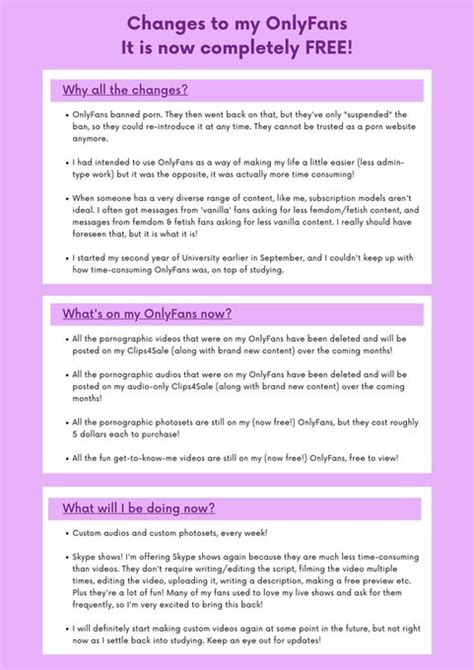 Changes to my OnlyFans
It is now completely FREE!

Why all the changes?

• OnlyFans banned porn. They then went back on that, but they've only "suspended" the ban, so they could re-introduce it at any time. They cannot be trusted as a porn website anymore.

• I had intended to use OnlyFans as a way of making my life a little easier (less admin-type work) but it was the opposite, it was actually more time consuming!

• When someone has a very diverse range of content, like me, subscription models aren't ideal. I often got messages from 'vanilla' fans asking for less femdom/fetish content, and messages from femdom & fetish fans asking for less vanilla content. I really should have foreseen that, but it is what it is!

• I started my second year of University earlier in September, and I couldn't keep up with how time-consuming OnlyFans was, on top of studying.

What's on my OnlyFans now?

• All the pornographic videos that were on my OnlyFans have been deleted and will be posted on my Clips4Sale (along with brand new content) over the coming months!

• All the pornographic audios that were on my OnlyFans have been deleted and will be posted on my audio-only Clips4Sale (along with brand new content) over the coming months!

• All the pornographic photosets are still on my (now free!) OnlyFans, but they cost roughly 5 dollars each to purchase!

• All the fun get-to-know-me videos are still on my (now free!) OnlyFans, free to view!

What will I be doing now?

• Custom audios and custom photosets, every week!

• Skype shows! I'm offering Skype shows again because they are much less time-consuming than videos. They don't require writing/editing the script, filming the video multiple times, editing the video, uploading it, writing a description, making a free preview etc. Plus they're a lot of fun! Many of my fans used to love my live shows and ask for them frequently, so I'm very excited to bring this back!

• I will definitely start making custom videos again at some point in the future, but not right now as I settle back into studying. Keep an eye out for updates!